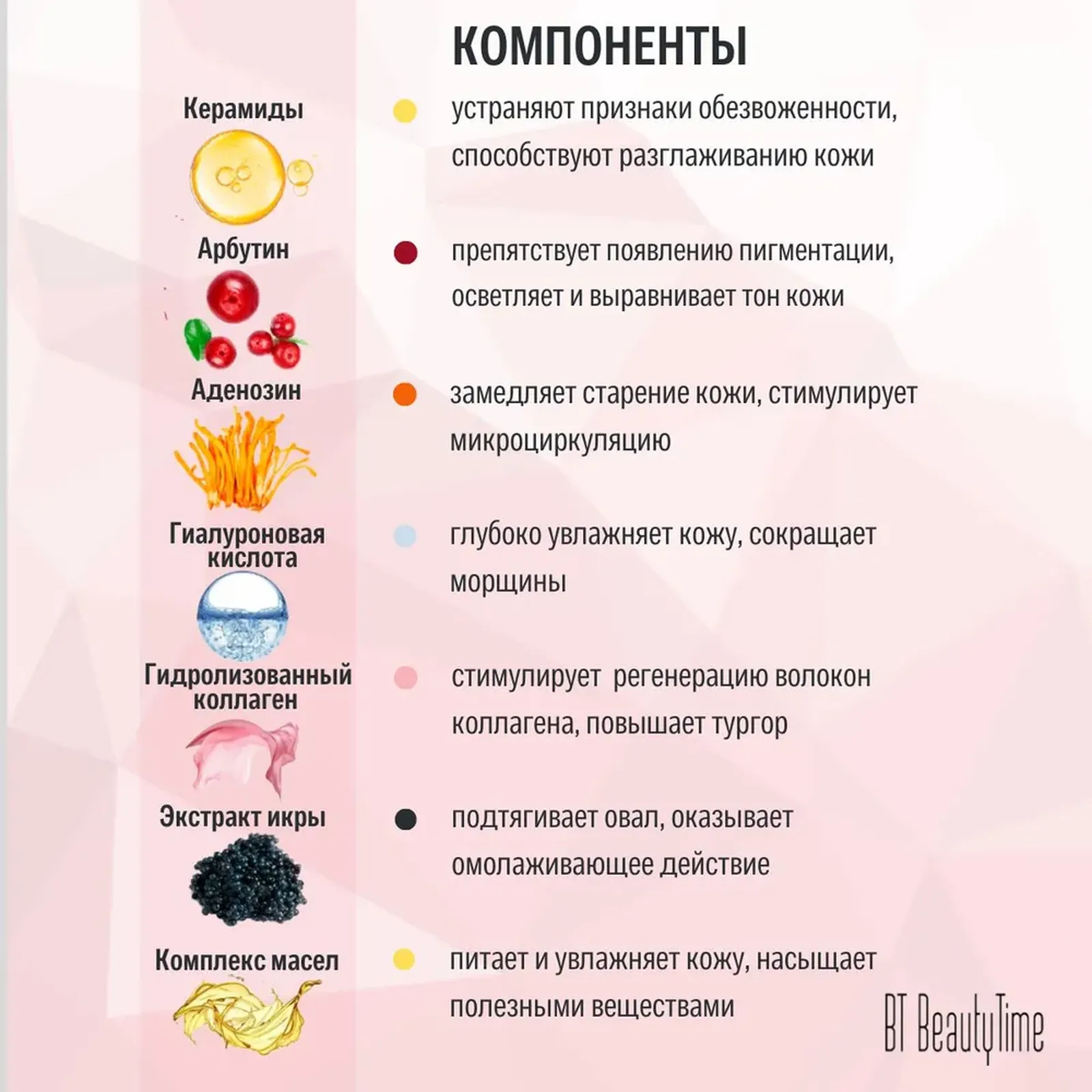 КОМПОНЕНТЫ

Керамиды

устраняют признаки обезвоженности, способствуют разглаживанию кожи

Арбутин

препятствует появлению пигментации, осветляет и выравнивает тон кожи

Аденозин

замедляет старение кожи, стимулирует микроциркуляцию

Гиалуроновая кислота

глубоко увлажняет кожу, сокращает морщины

Гидролизованный коллаген

стимулирует регенерацию волокон коллагена, повышает тургор

Экстракт икры

подтягивает овал, оказывает омолаживающее действие

Комплекс масел

питает и увлажняет кожу, насыщает полезными веществами

BT BeautyTime